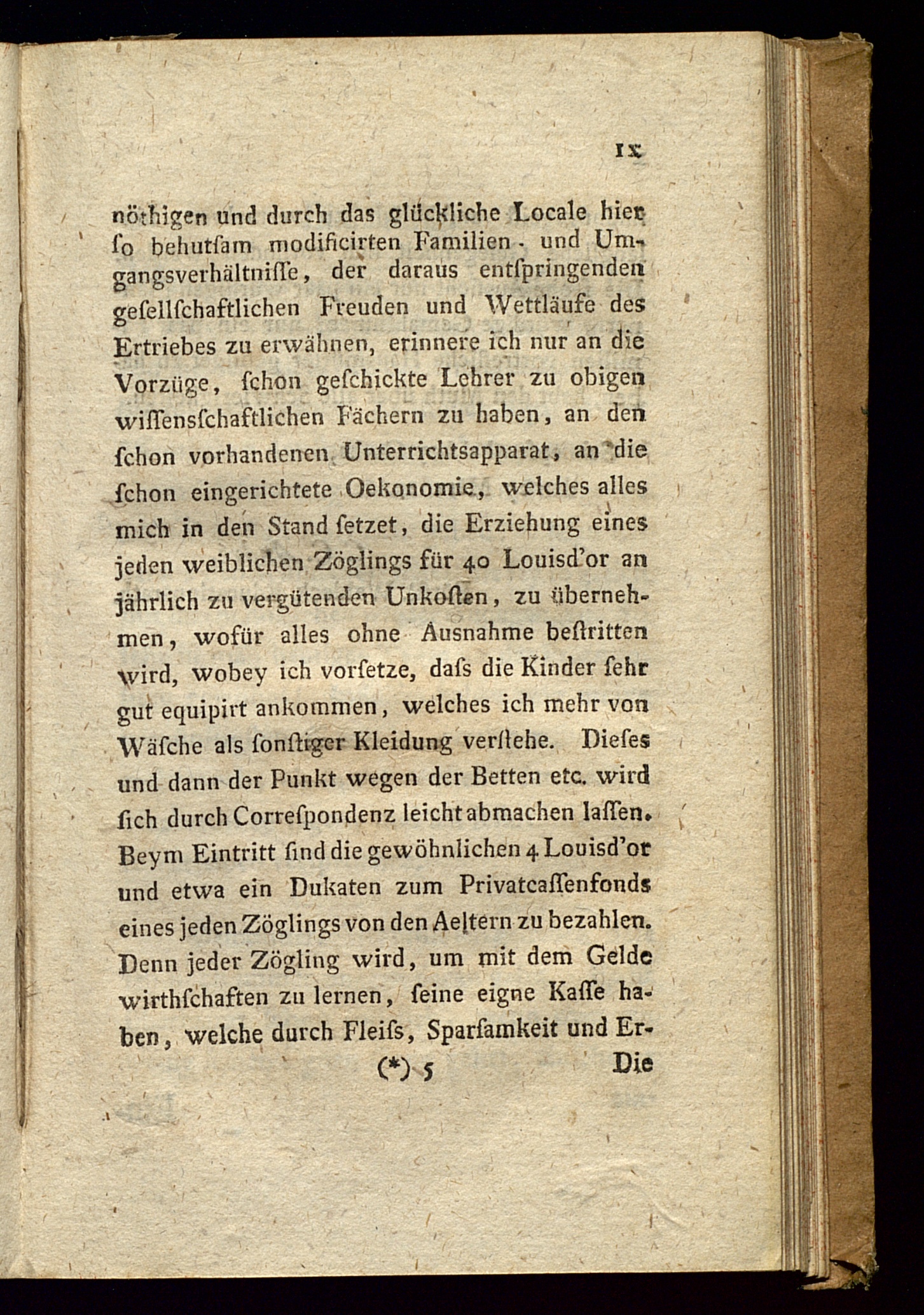 IX

nöthigen und durch das glückliche Locale hier so behutsam modificirten Familien- und Umgangsverhältnisse, der daraus entspringenden gesellschaftlichen Freuden und Wettläufe des Ertriebes zu erwähnen, erinnere ich nur an die Vorzüge, schon geschickte Lehrer zu obigen wissenschaftlichen Fächern zu haben, an den schon vorhandenen Unterrichtsapparat, an die schon eingerichtete Oekonomie, welches alles mich in den Stand setzet, die Erziehung eines jeden weiblichen Zöglings für 40 Louisd'or an jährlich zu vergütenden Unkosten, zu übernehmen, wofür alles ohne Ausnahme bestritten wird, wobey ich vorsetze, daſs die Kinder sehr gut equipirt ankommen, welches ich mehr von Wäsche als sonstiger Kleidung verstehe. Dieses und dann der Punkt wegen der Betten etc. wird sich durch Correspondenz leicht abmachen lassen. Beym Eintritt sind die gewöhnlichen 4 Louisd'or und etwa ein Dukaten zum Privatcassenfonds eines jeden Zöglings von den Aeltern zu bezahlen. Denn jeder Zögling wird, um mit dem Gelde wirthschaften zu lernen, seine eigne Kasse haben, welche durch Fleiſs, Sparsamkeit und Er-

(*) 5 Die